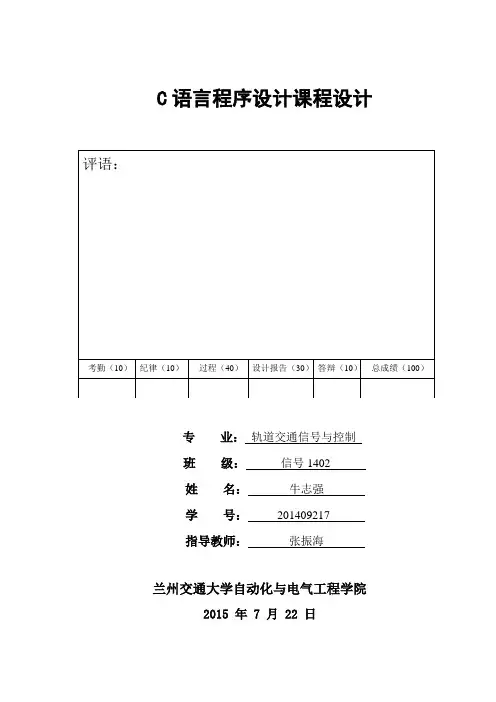 C 语言程序设计课程设计

评语：

| 考勤（10） | 纪律（10） | 过程（40） | 设计报告（30） | 答辩（10） | 总成绩（100） |
|---|---|---|---|---|---|
| | | | | | |

专　　业：轨道交通信号与控制

班　　级：信号 1402

姓　　名：牛志强

学　　号：201409217

指导教师：张振海

兰州交通大学自动化与电气工程学院

2015 年 7 月 22 日